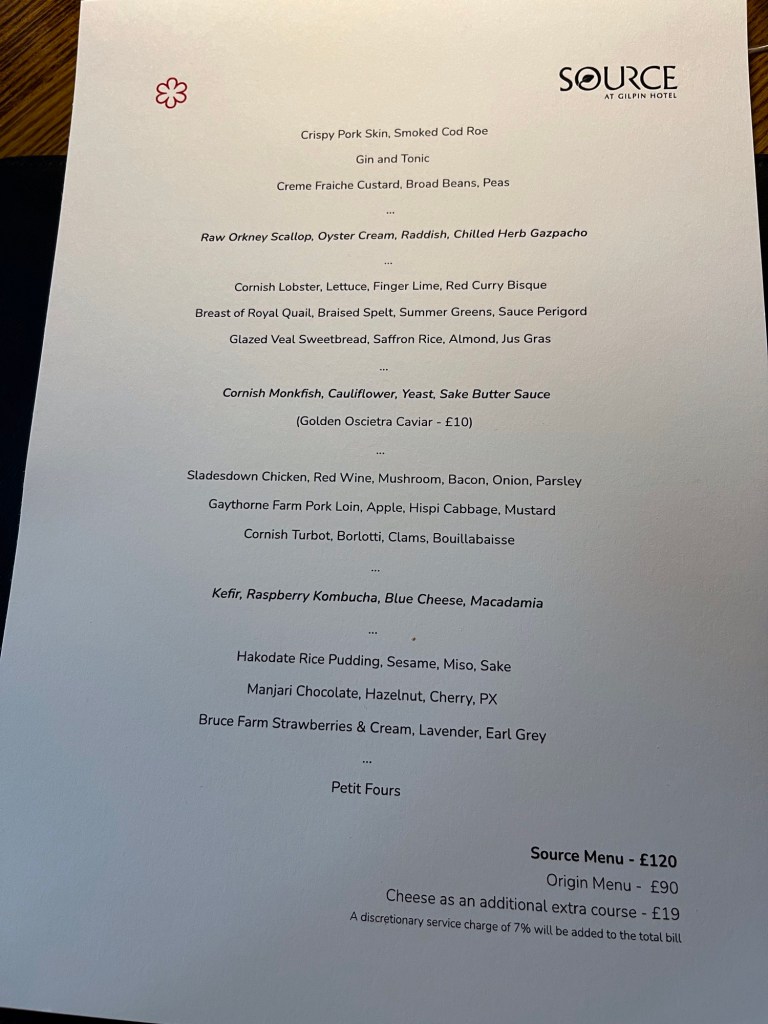 SOURCE
AT GILPIN HOTEL

Crispy Pork Skin, Smoked Cod Roe

Gin and Tonic

Creme Fraiche Custard, Broad Beans, Peas

...

Raw Orkney Scallop, Oyster Cream, Raddish, Chilled Herb Gazpacho

...

Cornish Lobster, Lettuce, Finger Lime, Red Curry Bisque

Breast of Royal Quail, Braised Spelt, Summer Greens, Sauce Perigord

Glazed Veal Sweetbread, Saffron Rice, Almond, Jus Gras

...

Cornish Monkfish, Cauliflower, Yeast, Sake Butter Sauce

(Golden Oscietra Caviar - £10)

...

Sladesdown Chicken, Red Wine, Mushroom, Bacon, Onion, Parsley

Gaythorne Farm Pork Loin, Apple, Hispi Cabbage, Mustard

Cornish Turbot, Borlotti, Clams, Bouillabaisse

...

Kefir, Raspberry Kombucha, Blue Cheese, Macadamia

...

Hakodate Rice Pudding, Sesame, Miso, Sake

Manjari Chocolate, Hazelnut, Cherry, PX

Bruce Farm Strawberries & Cream, Lavender, Earl Grey

...

Petit Fours

Source Menu - £120
Origin Menu - £90
Cheese as an additional extra course - £19
A discretionary service charge of 7% will be added to the total bill